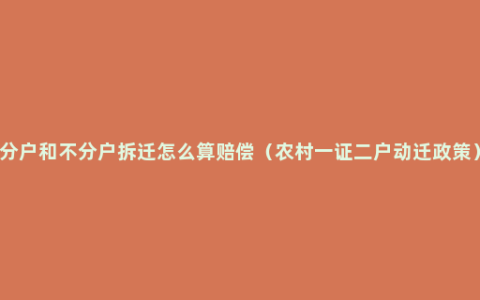 分户和不分户拆迁怎么算赔偿（农村一证二户动迁政策）